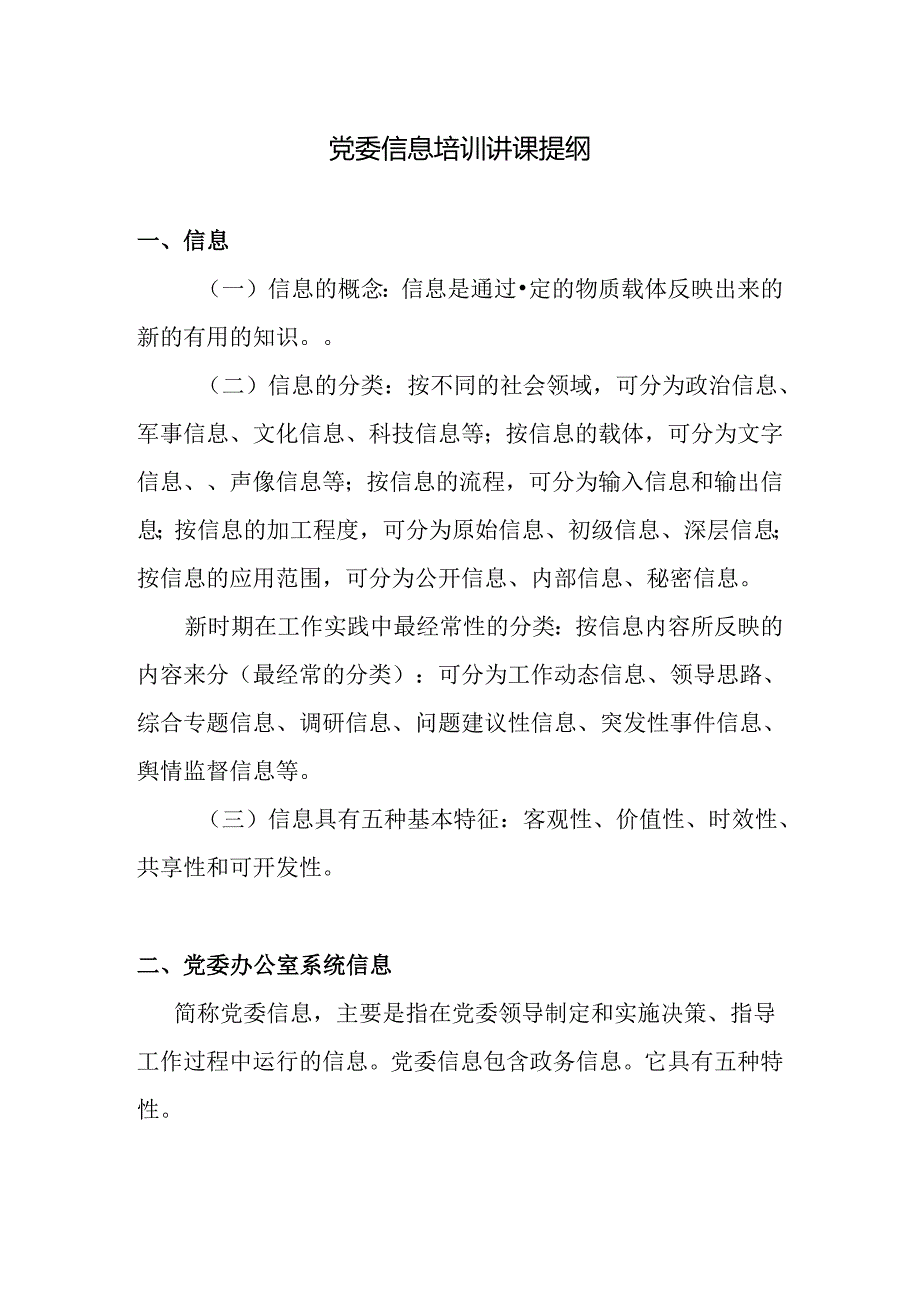 党委信息培训讲课提纲

一、信息

（一）信息的概念：信息是通过•定的物质载体反映出来的新的有用的知识。。

（二）信息的分类：按不同的社会领域，可分为政治信息、军事信息、文化信息、科技信息等；按信息的载体，可分为文字信息、、声像信息等；按信息的流程，可分为输入信息和输出信息；按信息的加工程度，可分为原始信息、初级信息、深层信息；按信息的应用范围，可分为公开信息、内部信息、秘密信息。

新时期在工作实践中最经常性的分类：按信息内容所反映的内容来分（最经常的分类）：可分为工作动态信息、领导思路、综合专题信息、调研信息、问题建议性信息、突发性事件信息、舆情监督信息等。

（三）信息具有五种基本特征：客观性、价值性、时效性、共享性和可开发性。

二、党委办公室系统信息

简称党委信息，主要是指在党委领导制定和实施决策、指导工作过程中运行的信息。党委信息包含政务信息。它具有五种特性。